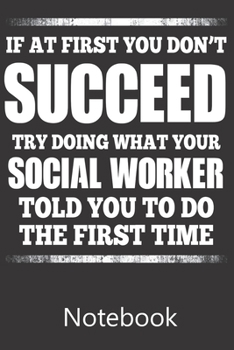 IF AT FIRST YOU DON'T
SUCCEED
TRY DOING WHAT YOUR
SOCIAL WORKER
TOLD YOU TO DO
THE FIRST TIME

Notebook